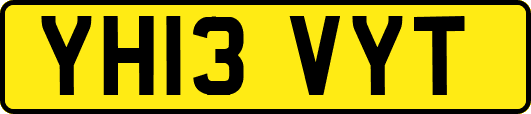 YH13 VYT